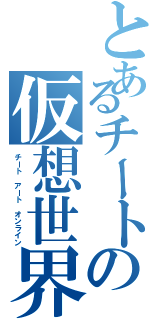 とあるチートの仮想世界

チート　アート　オンライン